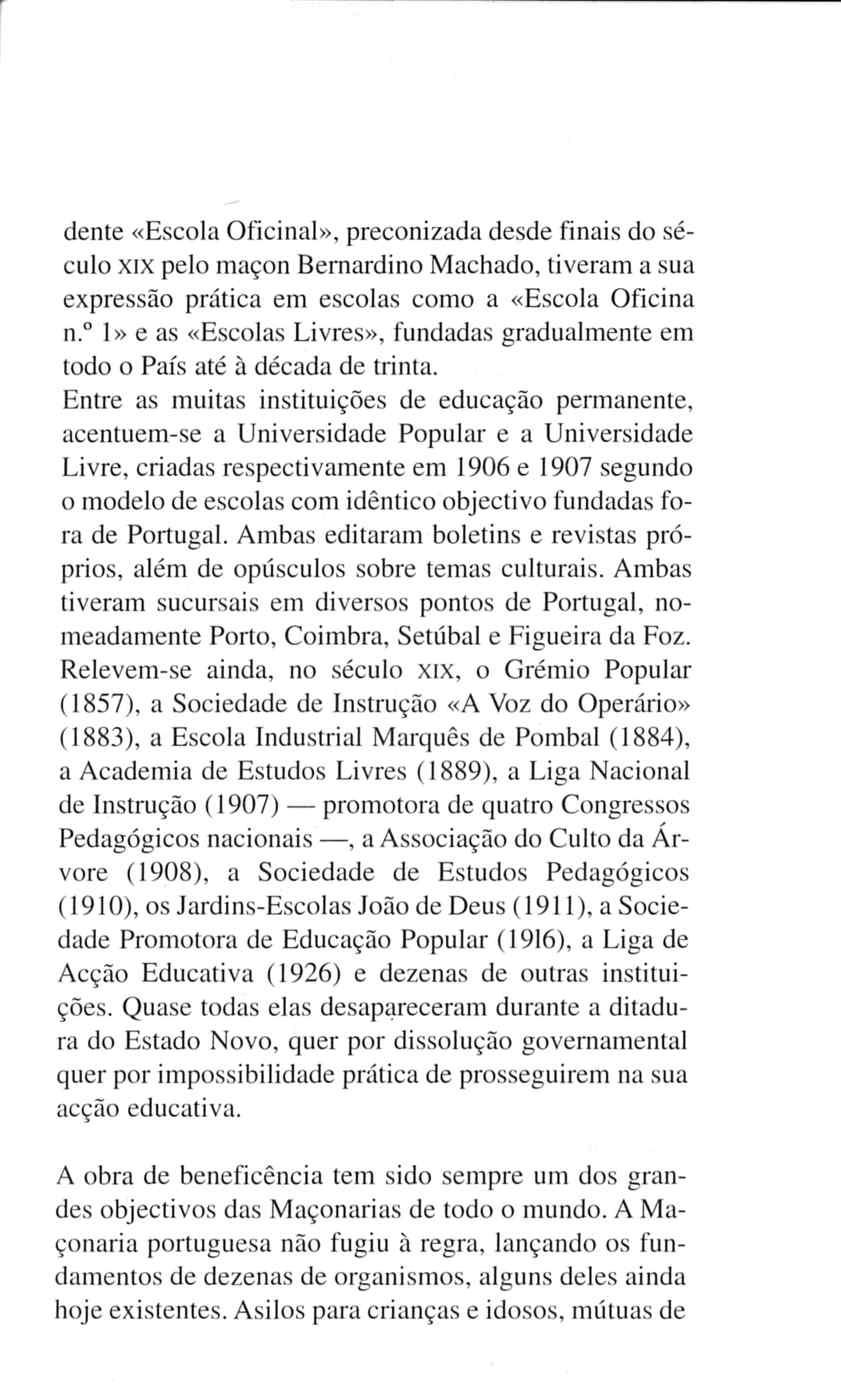 dente «Escola Oficinal», preconizada desde finais do século XIX pelo maçon Bernardino Machado, tiveram a sua expressão prática em escolas como a «Escola Oficina n.º 1» e as «Escolas Livres», fundadas gradualmente em todo o País até à década de trinta.
Entre as muitas instituições de educação permanente, acentuem-se a Universidade Popular e a Universidade Livre, criadas respectivamente em 1906 e 1907 segundo o modelo de escolas com idêntico objectivo fundadas fora de Portugal. Ambas editaram boletins e revistas próprios, além de opúsculos sobre temas culturais. Ambas tiveram sucursais em diversos pontos de Portugal, nomeadamente Porto, Coimbra, Setúbal e Figueira da Foz. Relevem-se ainda, no século XIX, o Grémio Popular (1857), a Sociedade de Instrução «A Voz do Operário» (1883), a Escola Industrial Marquês de Pombal (1884), a Academia de Estudos Livres (1889), a Liga Nacional de Instrução (1907) — promotora de quatro Congressos Pedagógicos nacionais —, a Associação do Culto da Árvore (1908), a Sociedade de Estudos Pedagógicos (1910), os Jardins-Escolas João de Deus (1911), a Sociedade Promotora de Educação Popular (1916), a Liga de Acção Educativa (1926) e dezenas de outras instituições. Quase todas elas desapareceram durante a ditadura do Estado Novo, quer por dissolução governamental quer por impossibilidade prática de prosseguirem na sua acção educativa.

A obra de beneficência tem sido sempre um dos grandes objectivos das Maçonarias de todo o mundo. A Maçonaria portuguesa não fugiu à regra, lançando os fundamentos de dezenas de organismos, alguns deles ainda hoje existentes. Asilos para crianças e idosos, mútuas de